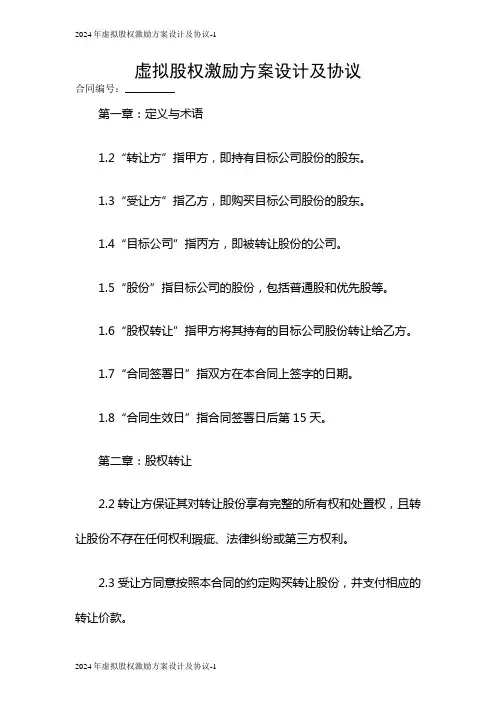 2024年虚拟股权激励方案设计及协议-1

虚拟股权激励方案设计及协议

合同编号：________

第一章：定义与术语

1.2 “转让方”指甲方，即持有目标公司股份的股东。

1.3 “受让方”指乙方，即购买目标公司股份的股东。

1.4 “目标公司”指丙方，即被转让股份的公司。

1.5 “股份”指目标公司的股份，包括普通股和优先股等。

1.6 “股权转让”指甲方将其持有的目标公司股份转让给乙方。

1.7 “合同签署日”指双方在本合同上签字的日期。

1.8 “合同生效日”指合同签署日后第 15 天。

第二章：股权转让

2.2 转让方保证其对转让股份享有完整的所有权和处置权，且转让股份不存在任何权利瑕疵、法律纠纷或第三方权利。

2.3 受让方同意按照本合同的约定购买转让股份，并支付相应的转让价款。

2024年虚拟股权激励方案设计及协议-1